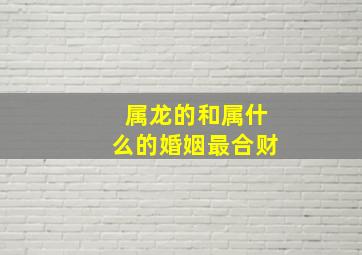 属龙的和属什么的婚姻最合财